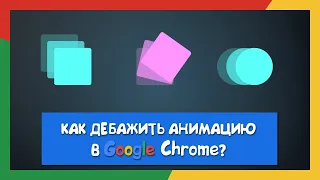 КАК ДЕБАЖИТЬ АНИМАЦИЮ
В Google Chrome?